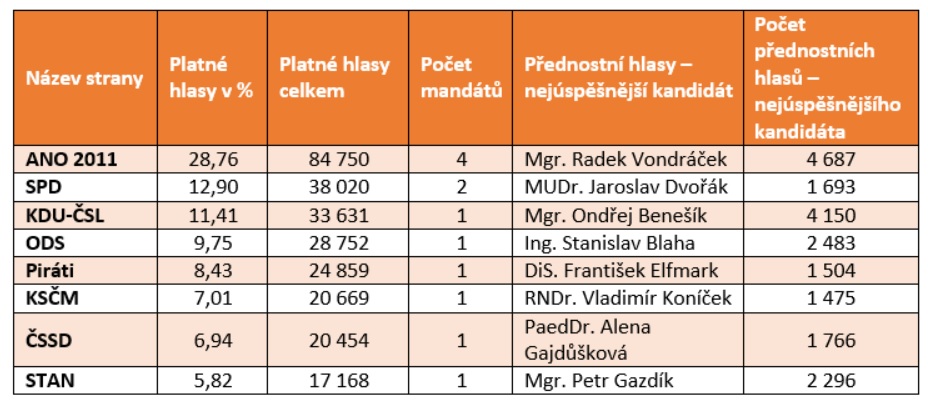 | Název strany | Platné hlasy v % | Platné hlasy celkem | Počet mandátů | Přednostní hlasy – nejúspěšnější kandidát | Počet přednostních hlasů – nejúspěšnějšího kandidáta |
|---|---|---|---|---|---|
| ANO 2011 | 28,76 | 84 750 | 4 | Mgr. Radek Vondráček | 4 687 |
| SPD | 12,90 | 38 020 | 2 | MUDr. Jaroslav Dvořák | 1 693 |
| KDU-ČSL | 11,41 | 33 631 | 1 | Mgr. Ondřej Benešík | 4 150 |
| ODS | 9,75 | 28 752 | 1 | Ing. Stanislav Blaha | 2 483 |
| Piráti | 8,43 | 24 859 | 1 | DiS. František Elfmark | 1 504 |
| KSČM | 7,01 | 20 669 | 1 | RNDr. Vladimír Koníček | 1 475 |
| ČSSD | 6,94 | 20 454 | 1 | PaedDr. Alena Gajdůšková | 1 766 |
| STAN | 5,82 | 17 168 | 1 | Mgr. Petr Gazdík | 2 296 |